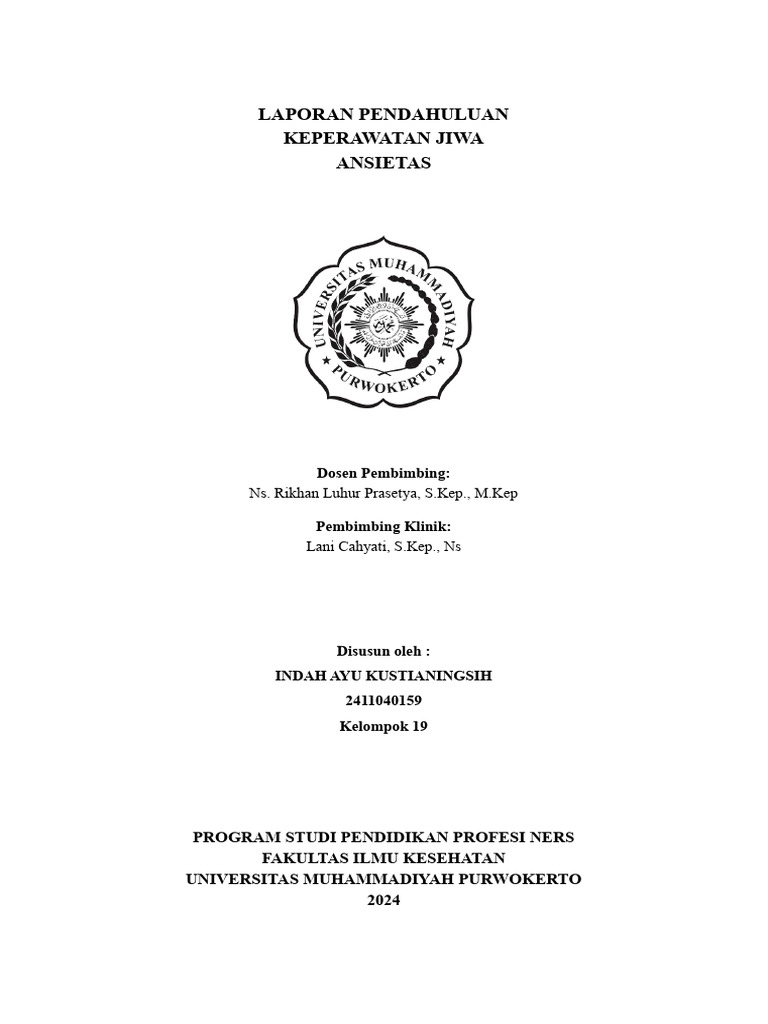 LAPORAN PENDAHULUAN
KEPERAWATAN JIWA
ANSIETAS

UNIVERSITAS MUHAMMADIYAH
PURWOKERTO

Dosen Pembimbing:
Ns. Rikhan Luhur Prasetya, S.Kep., M.Kep

Pembimbing Klinik:
Lani Cahyati, S.Kep., Ns

Disusun oleh :
INDAH AYU KUSTIANINGSIH
2411040159
Kelompok 19

PROGRAM STUDI PENDIDIKAN PROFESI NERS
FAKULTAS ILMU KESEHATAN
UNIVERSITAS MUHAMMADIYAH PURWOKERTO
2024